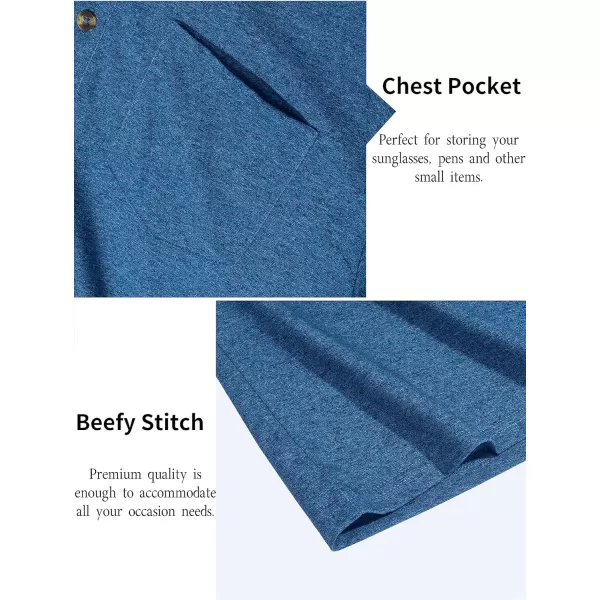 Chest Pocket

Perfect for storing your sunglasses, pens and other small items.

Beefy Stitch

Premium quality is enough to accommodate all your occasion needs.